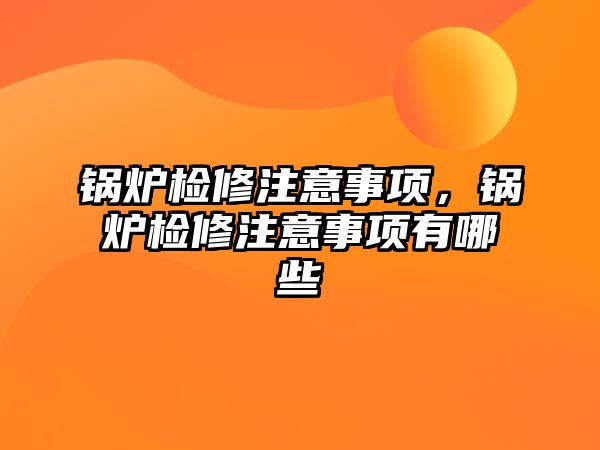 锅炉检修注意事项，锅炉检修注意事项有哪些